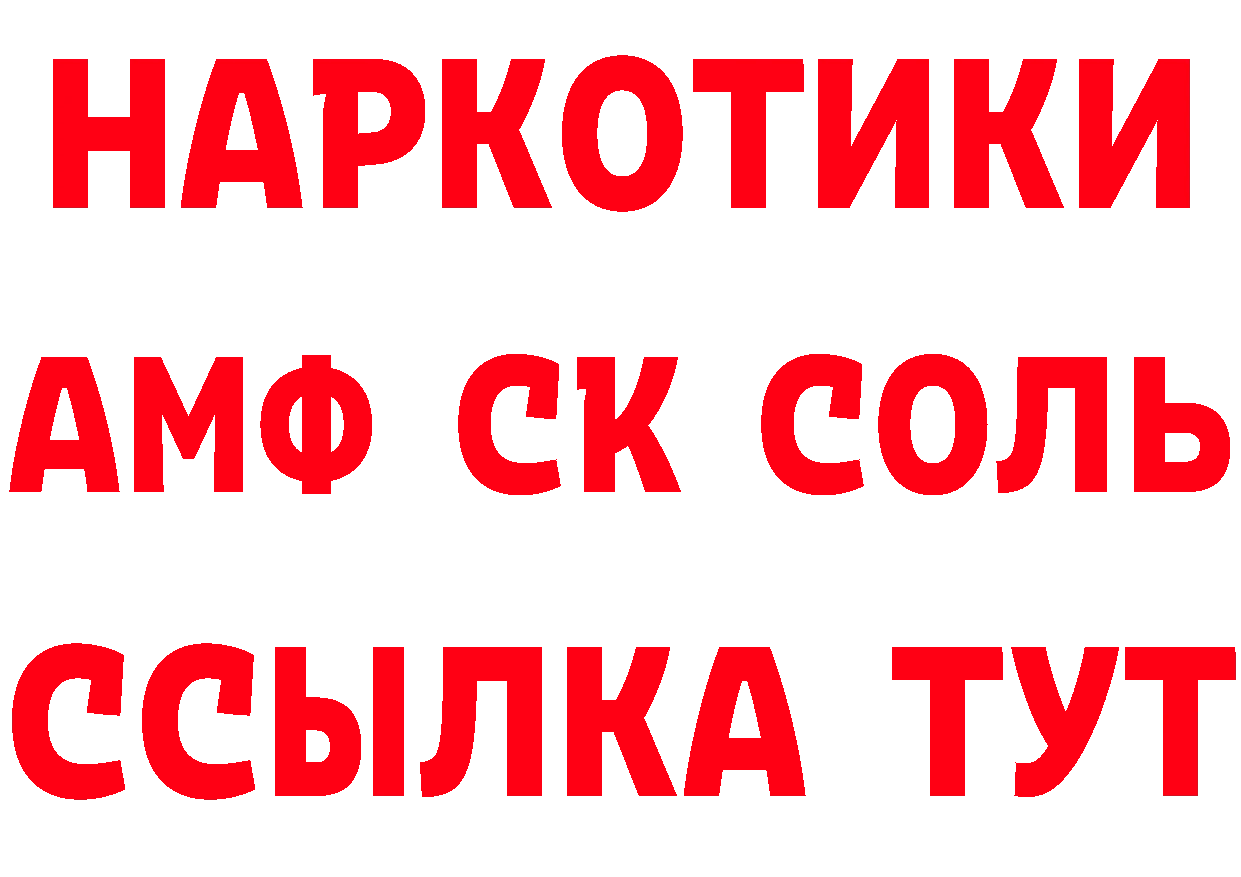 НАРКОТИКИ

АМФ СК СОЛЬ

ССЫЛКА ТУТ